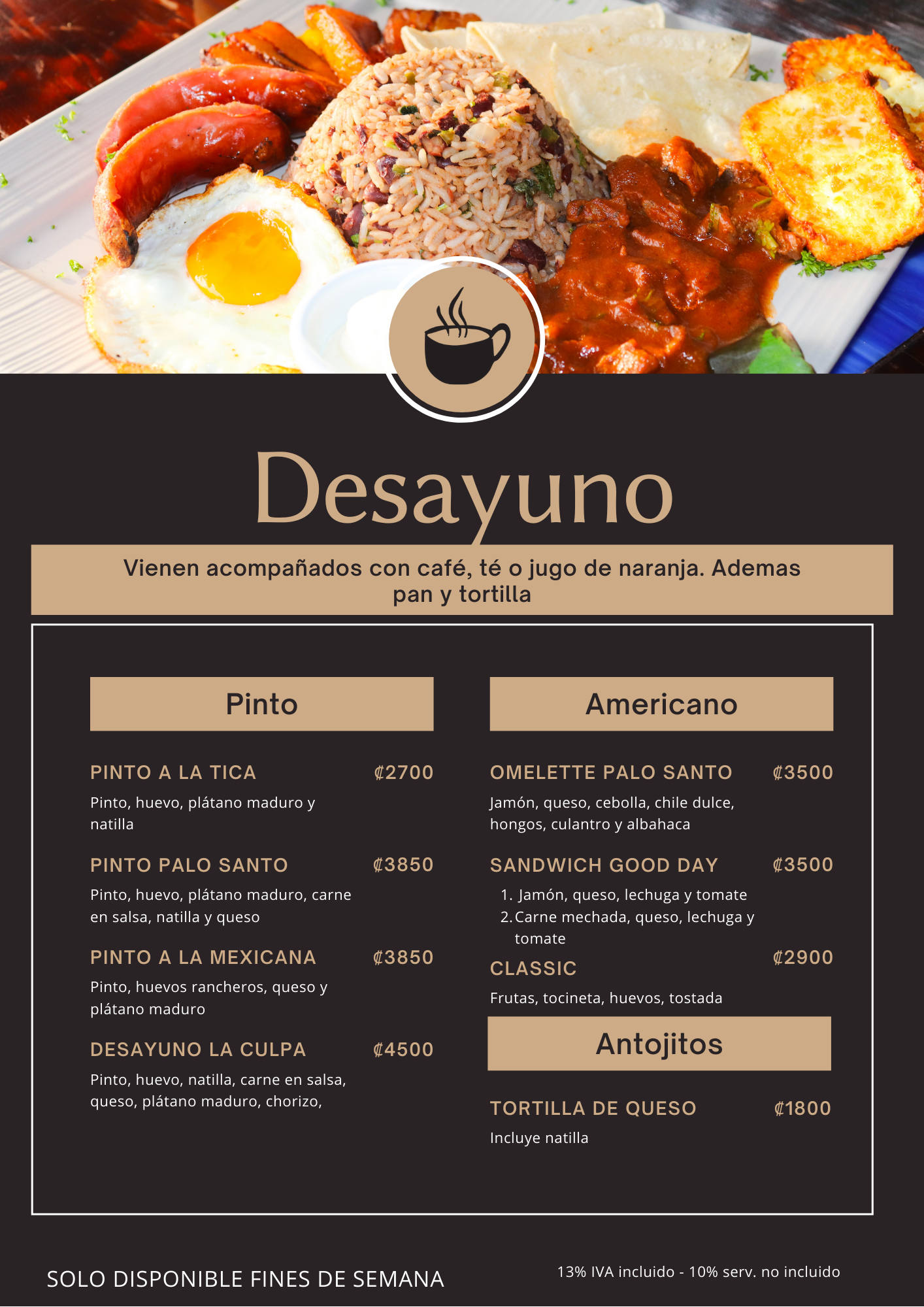 Desayuno

Vienen acompañados con café, té o jugo de naranja. Ademas pan y tortilla

Pinto

PINTO A LA TICA ₡2700
Pinto, huevo, plátano maduro y natilla

PINTO PALO SANTO ₡3850
Pinto, huevo, plátano maduro, carne en salsa, natilla y queso

PINTO A LA MEXICANA ₡3850
Pinto, huevos rancheros, queso y plátano maduro

DESAYUNO LA CULPA ₡4500
Pinto, huevo, natilla, carne en salsa, queso, plátano maduro, chorizo,

Americano

OMELETTE PALO SANTO ₡3500
Jamón, queso, cebolla, chile dulce, hongos, culantro y albahaca

SANDWICH GOOD DAY ₡3500
1. Jamón, queso, lechuga y tomate
2. Carne mechada, queso, lechuga y tomate

CLASSIC ₡2900
Frutas, tocineta, huevos, tostada

Antojitos

TORTILLA DE QUESO ₡1800
Incluye natilla

SOLO DISPONIBLE FINES DE SEMANA

13% IVA incluido - 10% serv. no incluido